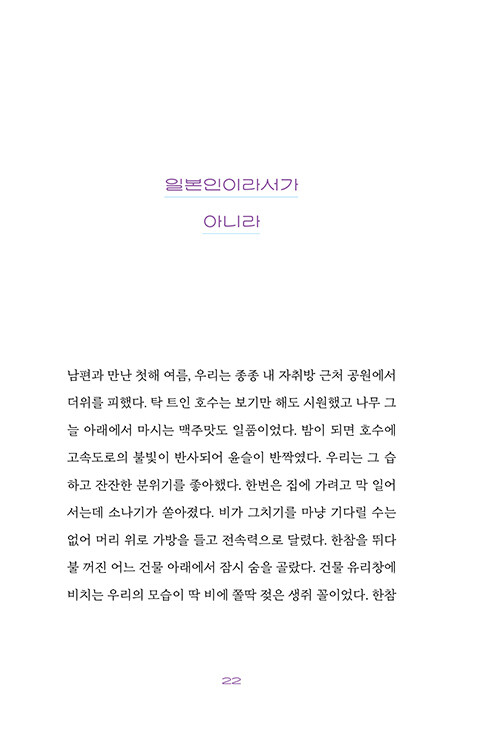 일본인이라서가

아니라

남편과 만난 첫해 여름, 우리는 종종 내 자취방 근처 공원에서 더위를 피했다. 탁 트인 호수는 보기만 해도 시원했고 나무 그늘 아래에서 마시는 맥주맛도 일품이었다. 밤이 되면 호수에 고속도로의 불빛이 반사되어 윤슬이 반짝였다. 우리는 그 습하고 잔잔한 분위기를 좋아했다. 한번은 집에 가려고 막 일어서는데 소나기가 쏟아졌다. 비가 그치기를 마냥 기다릴 수는 없어 머리 위로 가방을 들고 전속력으로 달렸다. 한참을 뛰다 불 꺼진 어느 건물 아래에서 잠시 숨을 골랐다. 건물 유리창에 비치는 우리의 모습이 딱 비에 쫄딱 젖은 생쥐 꼴이었다. 한참

22